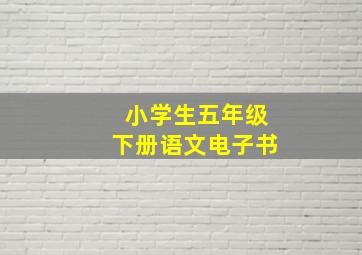 小学生五年级
下册语文电子书